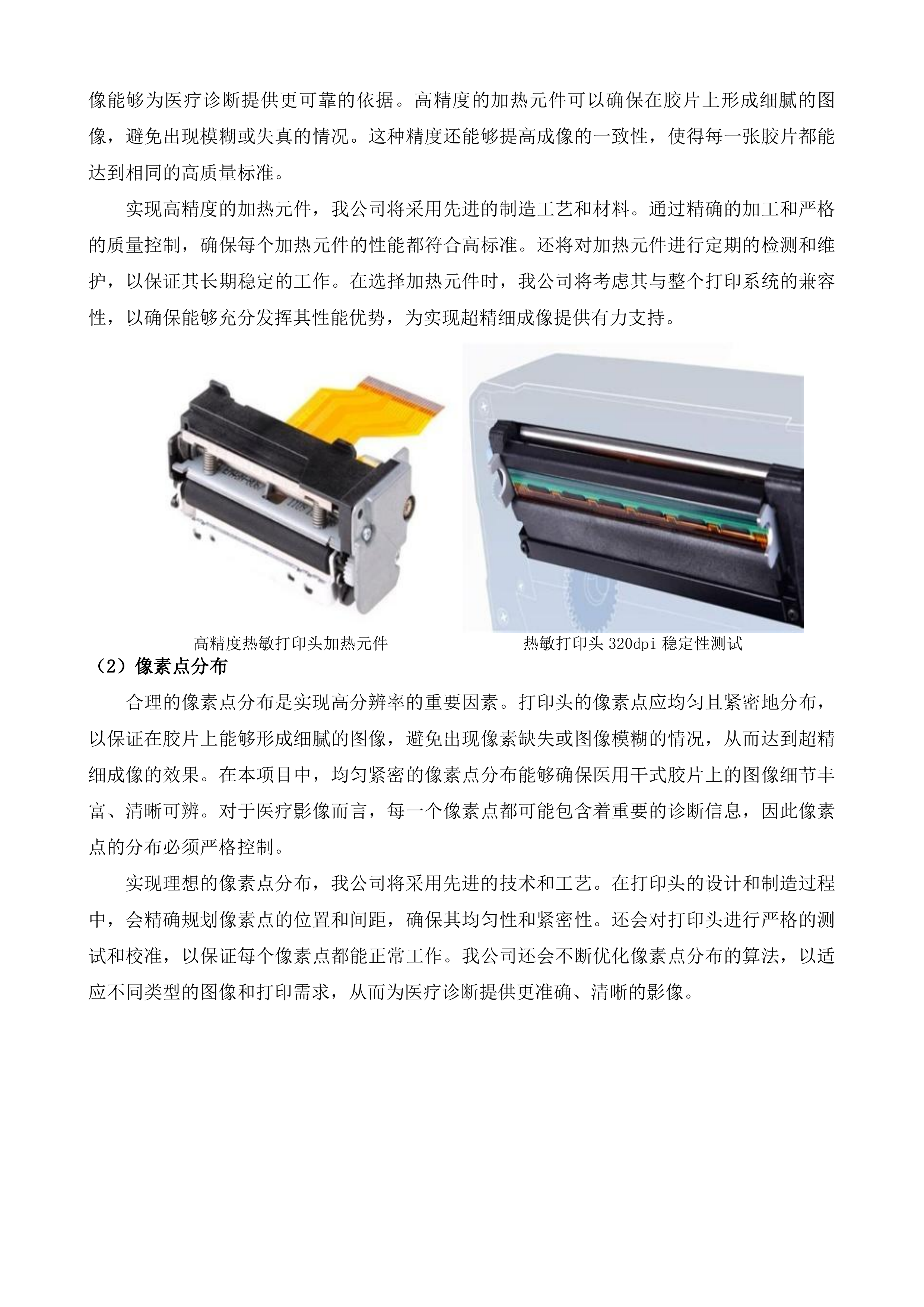 像能够为医疗诊断提供更可靠的依据。高精度的加热元件可以确保在胶片上形成细腻的图像，避免出现模糊或失真的情况。这种精度还能够提高成像的一致性，使得每一张胶片都能达到相同的高质量标准。

实现高精度的加热元件，我公司将采用先进的制造工艺和材料。通过精确的加工和严格的质量控制，确保每个加热元件的性能都符合高标准。还将对加热元件进行定期的检测和维护，以保证其长期稳定的工作。在选择加热元件时，我公司将考虑其与整个打印系统的兼容性，以确保能够充分发挥其性能优势，为实现超精细成像提供有力支持。

高精度热敏打印头加热元件

热敏打印头 320dpi 稳定性测试

（2）像素点分布

合理的像素点分布是实现高分辨率的重要因素。打印头的像素点应均匀且紧密地分布，以保证在胶片上能够形成细腻的图像，避免出现像素缺失或图像模糊的情况，从而达到超精细成像的效果。在本项目中，均匀紧密的像素点分布能够确保医用干式胶片上的图像细节丰富、清晰可辨。对于医疗影像而言，每一个像素点都可能包含着重要的诊断信息，因此像素点的分布必须严格控制。

实现理想的像素点分布，我公司将采用先进的技术和工艺。在打印头的设计和制造过程中，会精确规划像素点的位置和间距，确保其均匀性和紧密性。还会对打印头进行严格的测试和校准，以保证每个像素点都能正常工作。我公司还会不断优化像素点分布的算法，以适应不同类型的图像和打印需求，从而为医疗诊断提供更准确、清晰的影像。